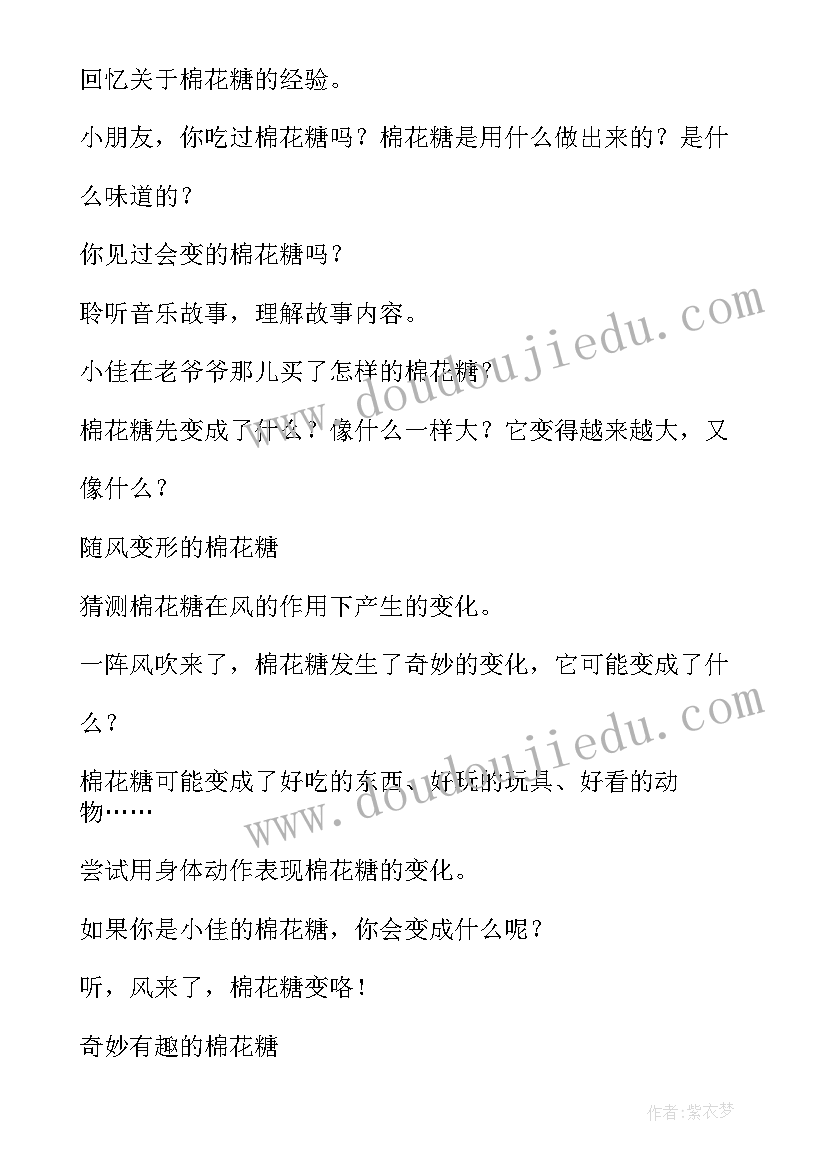 回忆关于棉花糖的经验。

小朋友，你吃过棉花糖吗？棉花糖是用什么做出来的？是什么味道的？

你见过会变的棉花糖吗？

聆听音乐故事，理解故事内容。

小佳在老爷爷那儿买了怎样的棉花糖？

棉花糖先变成了什么？像什么一样大？它变得越来越大，又像什么？

随风变形的棉花糖

猜测棉花糖在风的作用下产生的变化。

一阵风吹来了，棉花糖发生了奇妙的变化，它可能变成了什么？

棉花糖可能变成了好吃的东西、好玩的玩具、好看的动物……

尝试用身体动作表现棉花糖的变化。

如果你是小佳的棉花糖，你会变成什么呢？

听，风来了，棉花糖变咯！

奇妙有趣的棉花糖

www.doudoujiedu.com

www.doudoujiedu.com

作者：紫衣梦